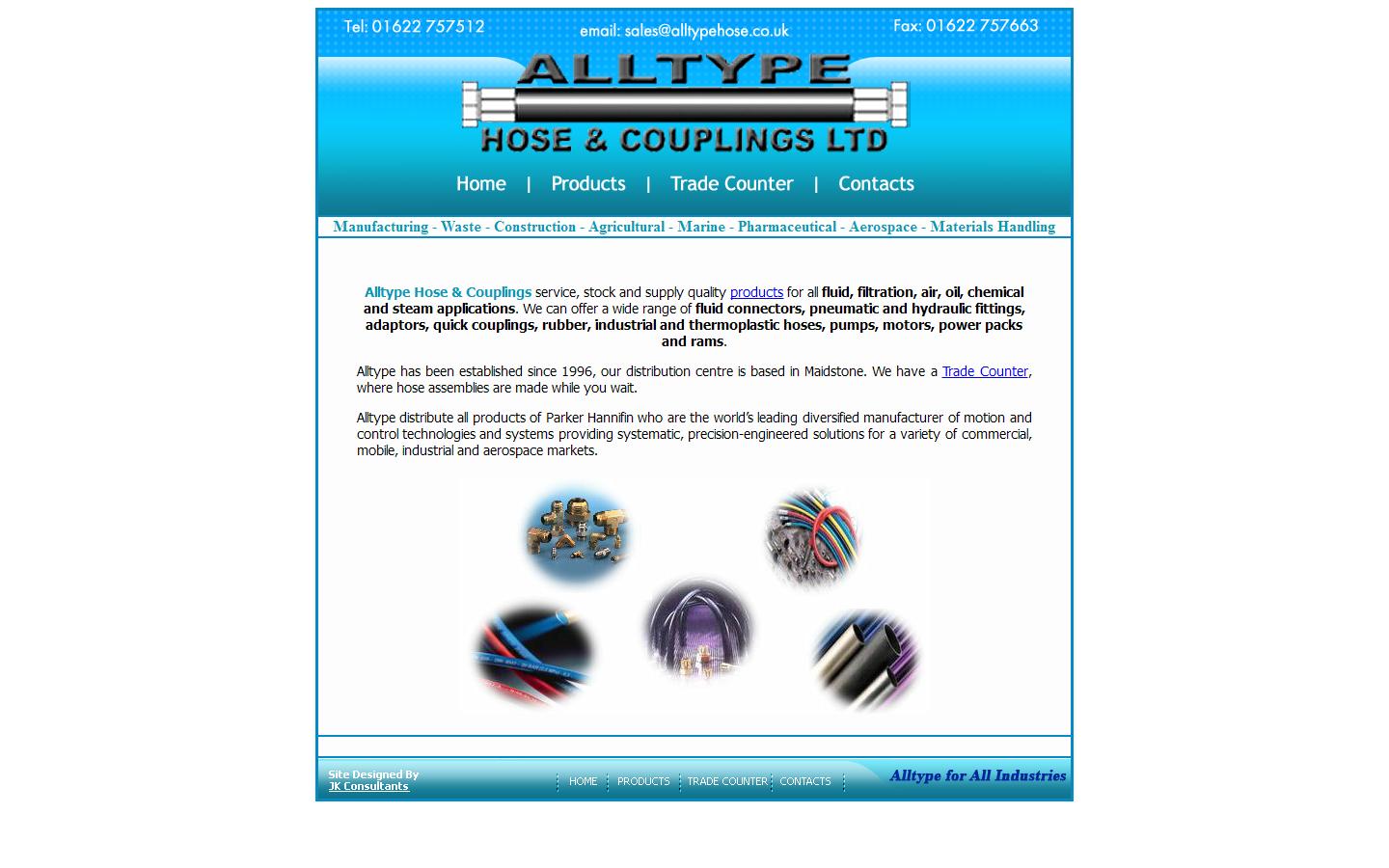 Tel: 01622 757512
email: sales@alltypehose.co.uk
Fax: 01622 757663

ALLTYPE
HOSE & COUPLINGS LTD

Home | Products | Trade Counter | Contacts

Manufacturing - Waste - Construction - Agricultural - Marine - Pharmaceutical - Aerospace - Materials Handling

Alltype Hose & Couplings service, stock and supply quality products for all fluid, filtration, air, oil, chemical and steam applications. We can offer a wide range of fluid connectors, pneumatic and hydraulic fittings, adaptors, quick couplings, rubber, industrial and thermoplastic hoses, pumps, motors, power packs and rams.

Alltype has been established since 1996, our distribution centre is based in Maidstone. We have a Trade Counter, where hose assemblies are made while you wait.

Alltype distribute all products of Parker Hannifin who are the world's leading diversified manufacturer of motion and control technologies and systems providing systematic, precision-engineered solutions for a variety of commercial, mobile, industrial and aerospace markets.

Site Designed By
JK Consultants

HOME PRODUCTS TRADE COUNTER CONTACTS

Alltype for All Industries